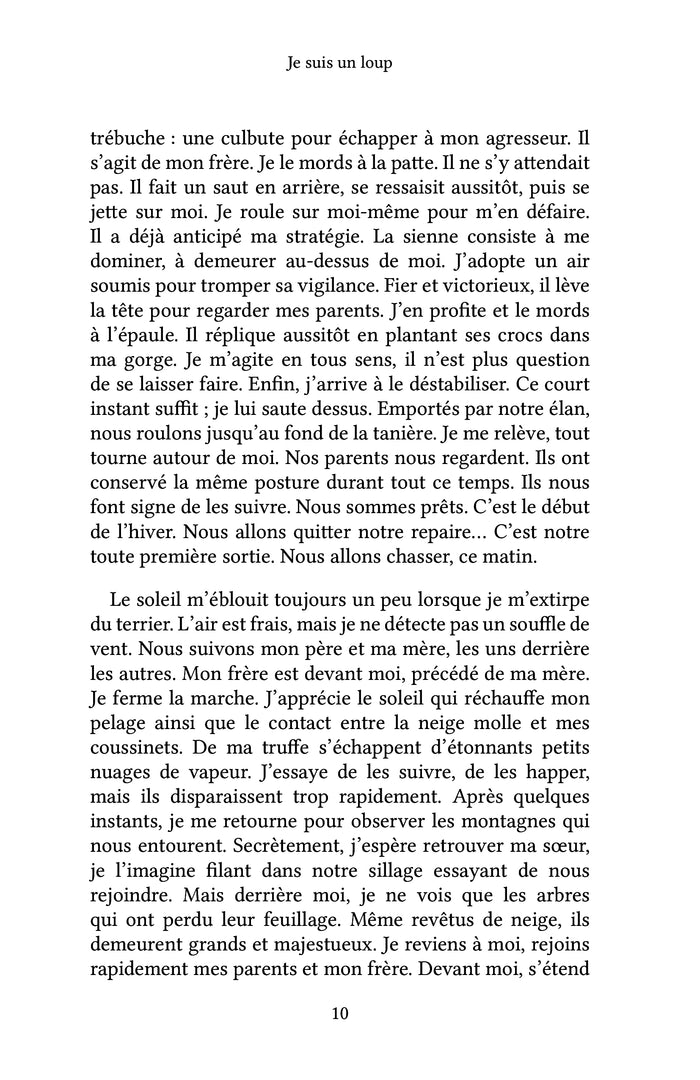 Je suis un loup

trébuche : une culbute pour échapper à mon agresseur. Il s'agit de mon frère. Je le mords à la patte. Il ne s'y attendait pas. Il fait un saut en arrière, se ressaisit aussitôt, puis se jette sur moi. Je roule sur moi-même pour m'en défaire. Il a déjà anticipé ma stratégie. La sienne consiste à me dominer, à demeurer au-dessus de moi. J'adopte un air soumis pour tromper sa vigilance. Fier et victorieux, il lève la tête pour regarder mes parents. J'en profite et le mords à l'épaule. Il réplique aussitôt en plantant ses crocs dans ma gorge. Je m'agite en tous sens, il n'est plus question de se laisser faire. Enfin, j'arrive à le déstabiliser. Ce court instant suffit ; je lui saute dessus. Emportés par notre élan, nous roulons jusqu'au fond de la tanière. Je me relève, tout tourne autour de moi. Nos parents nous regardent. Ils ont conservé la même posture durant tout ce temps. Ils nous font signe de les suivre. Nous sommes prêts. C'est le début de l'hiver. Nous allons quitter notre repaire… C'est notre toute première sortie. Nous allons chasser, ce matin.

Le soleil m'éblouit toujours un peu lorsque je m'extirpe du terrier. L'air est frais, mais je ne détecte pas un souffle de vent. Nous suivons mon père et ma mère, les uns derrière les autres. Mon frère est devant moi, précédé de ma mère. Je ferme la marche. J'apprécie le soleil qui réchauffe mon pelage ainsi que le contact entre la neige molle et mes coussinets. De ma truffe s'échappent d'étonnants petits nuages de vapeur. J'essaye de les suivre, de les happer, mais ils disparaissent trop rapidement. Après quelques instants, je me retourne pour observer les montagnes qui nous entourent. Secrètement, j'espère retrouver ma sœur, je l'imagine filant dans notre sillage essayant de nous rejoindre. Mais derrière moi, je ne vois que les arbres qui ont perdu leur feuillage. Même revêtus de neige, ils demeurent grands et majestueux. Je reviens à moi, rejoins rapidement mes parents et mon frère. Devant moi, s'étend

10